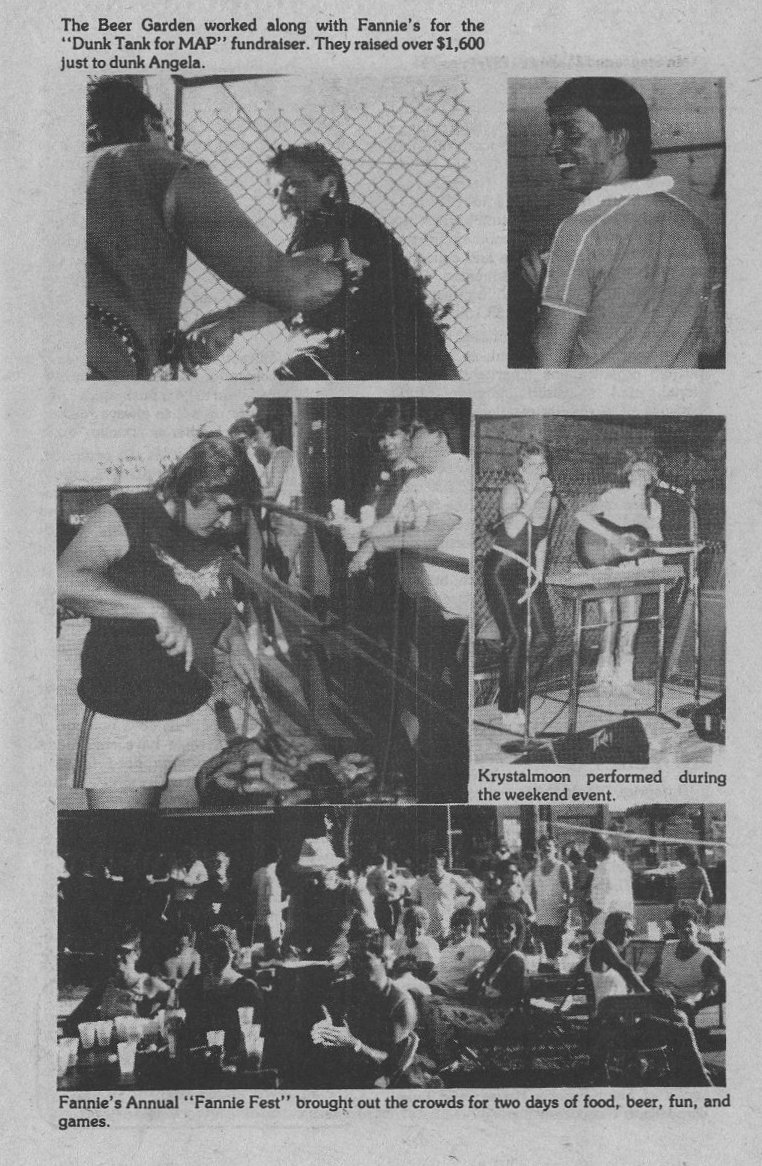 The Beer Garden worked along with Fannie's for the "Dunk Tank for MAP" fundraiser. They raised over $1,600 just to dunk Angela.

Krystalmoon performed during the weekend event.

Fannie's Annual "Fannie Fest" brought out the crowds for two days of food, beer, fun, and games.